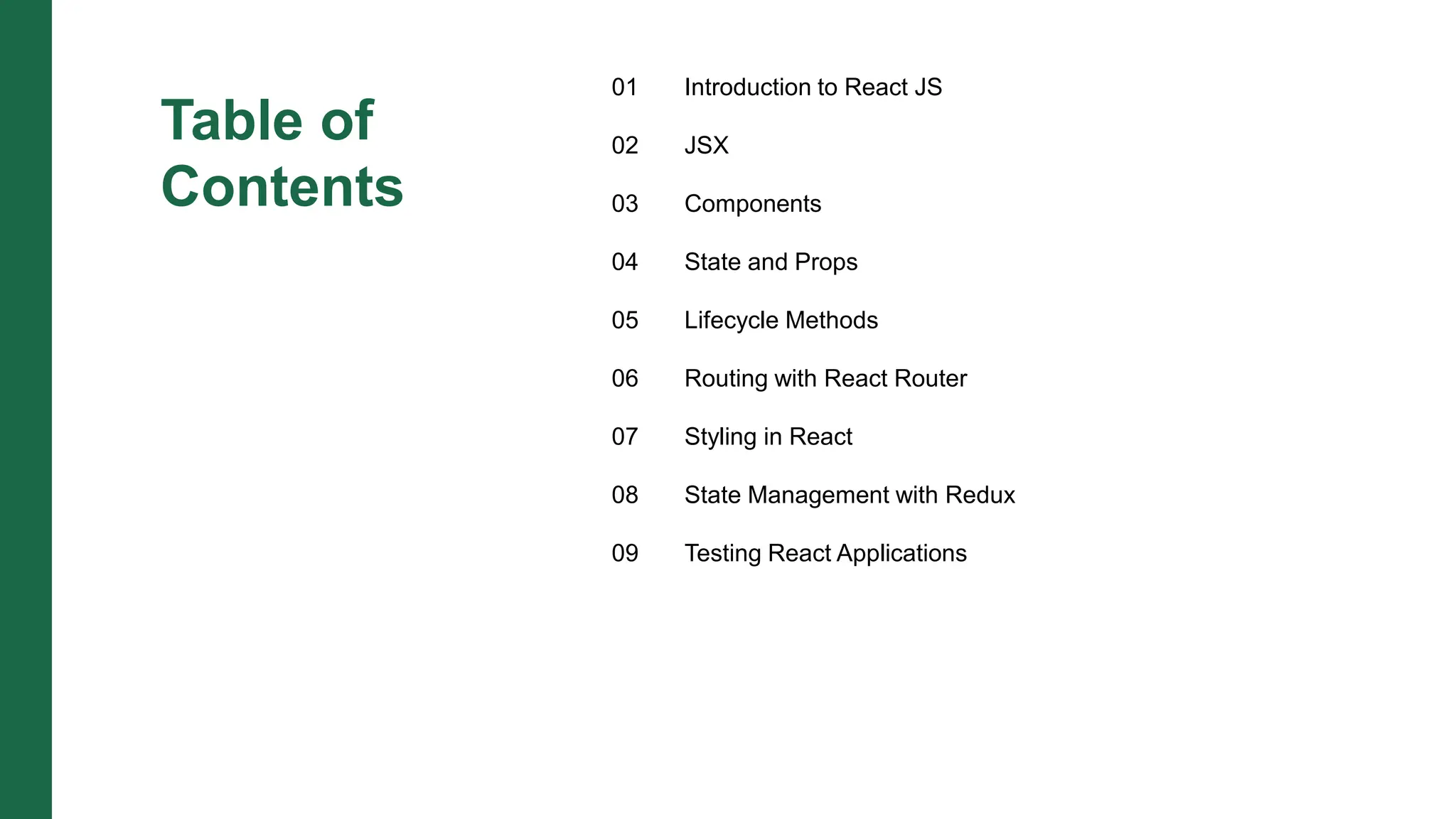 Table of Contents

01 Introduction to React JS

02 JSX

03 Components

04 State and Props

05 Lifecycle Methods

06 Routing with React Router

07 Styling in React

08 State Management with Redux

09 Testing React Applications